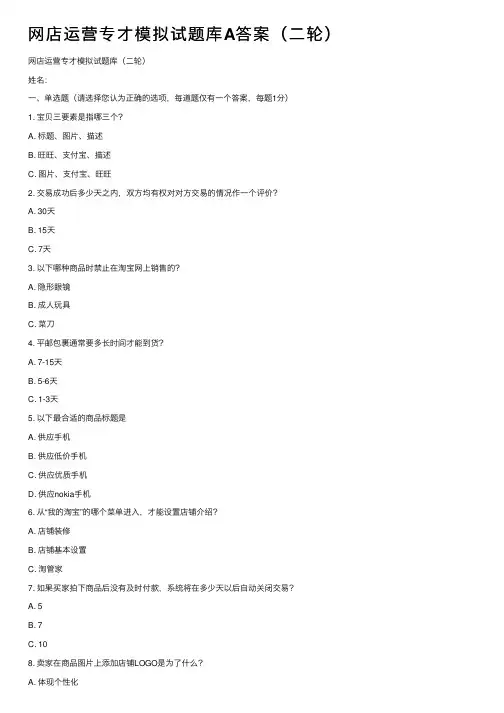 网店运营专才模拟试题库A答案（二轮）

网店运营专才模拟试题库（二轮）

姓名:

一、单选题（请选择您认为正确的选项，每道题仅有一个答案，每题1分）

1. 宝贝三要素是指哪三个?

A. 标题、图片、描述

B. 旺旺、支付宝、描述

C. 图片、支付宝、旺旺

2. 交易成功后多少天之内，双方均有权对对方交易的情况作一个评价?

A. 30天

B. 15天

C. 7天

3. 以下哪种商品时禁止在淘宝网上销售的?

A. 隐形眼镜

B. 成人玩具

C. 菜刀

4. 平邮包裹通常要多长时间才能到货?

A. 7-15天

B. 5-6天

C. 1-3天

5. 以下最合适的商品标题是

A. 供应手机

B. 供应低价手机

C. 供应优质手机

D. 供应nokia手机

6. 从"我的淘宝"的哪个菜单进入，才能设置店铺介绍?

A. 店铺装修

B. 店铺基本设置

C. 淘管家

7. 如果买家拍下商品后没有及时付款，系统将在多少天以后自动关闭交易?

A. 5

B. 7

C. 10

8. 卖家在商品图片上添加店铺LOGO是为了什么?

A. 体现个性化